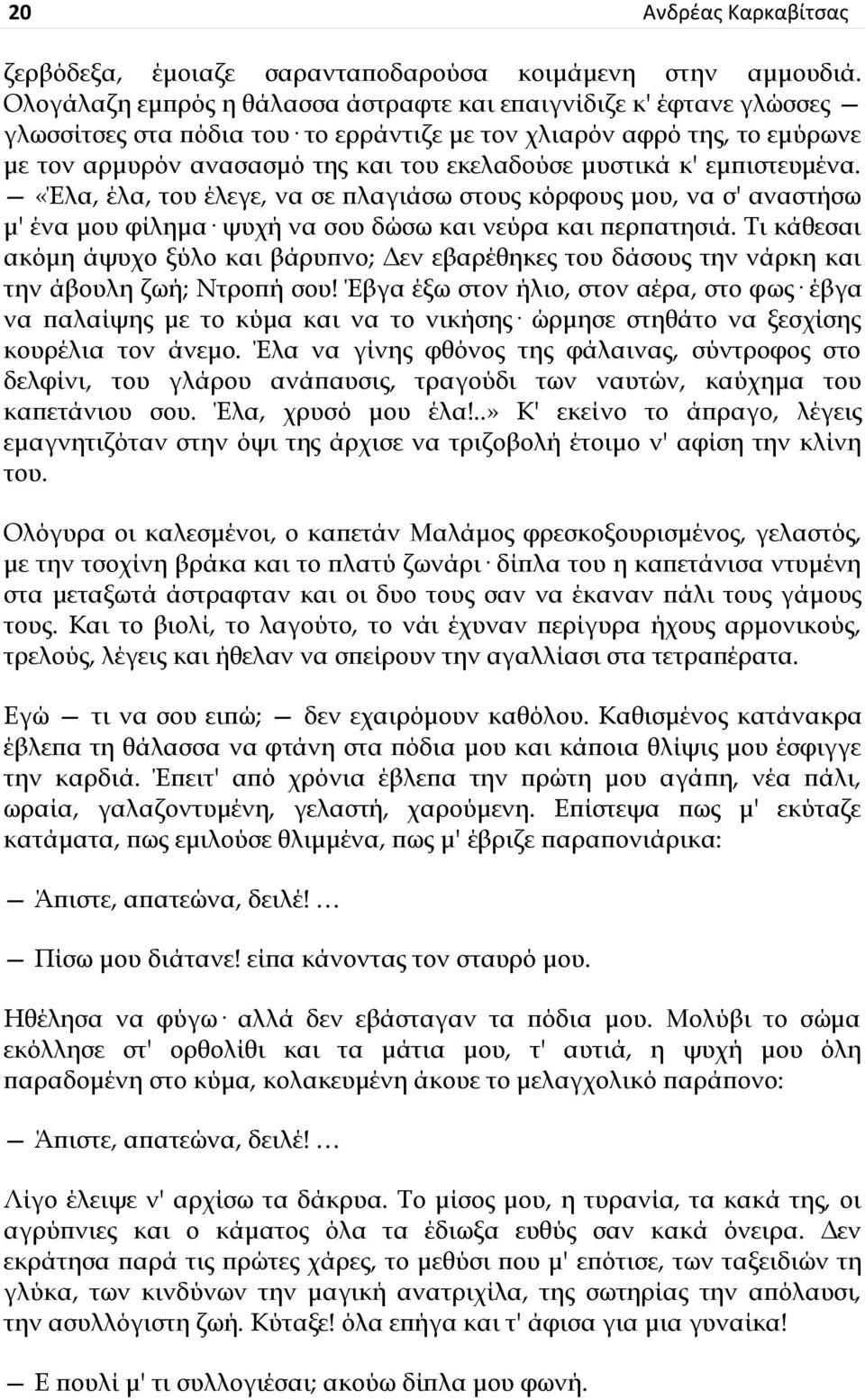 20 Ανδρέας Καρκαβίτσας

ζερβόδεξα, έμοιαζε σαρανταποδαρούσα κοιμάμενη στην αμμουδιά. Ολογάλαζη εμπρός η θάλασσα άστραφτε και επαιγνίδιζε κ' έφτανε γλώσσες — γλωσσίτσες στα πόδια του· το ερράντιζε με τον χλιαρόν αφρό της, το εμύρωνε με τον αρμυρόν ανασασμό της και του εκελαδούσε μυστικά κ' εμπιστευμένα. — «Έλα, έλα, του έλεγε, να σε πλαγιάσω στους κόρφους μου, να σ' αναστήσω μ' ένα μου φίλημα· ψυχή να σου δώσω και νεύρα και περπατησιά. Τι κάθεσαι ακόμη άψυχο ξύλο και βάρυπνο; Δεν εβαρέθηκες του δάσους την νάρκη και την άβουλη ζωή; Ντροπή σου! Έβγα έξω στον ήλιο, στον αέρα, στο φως· έβγα να παλαίψης με το κύμα και να το νικήσης· ώρμησε στηθάτο να ξεσχίσης κουρέλια τον άνεμο. Έλα να γίνης φθόνος της φάλαινας, σύντροφος στο δελφίνι, του γλάρου ανάπαυσις, τραγούδι των ναυτών, καύχημα του καπετάνιου σου. Έλα, χρυσό μου έλα!..» Κ' εκείνο το άπραγο, λέγεις εμαγνητιζόταν στην όψι της άρχισε να τριζοβολή έτοιμο ν' αφίση την κλίνη του.

Ολόγυρα οι καλεσμένοι, ο καπετάν Μαλάμος φρεσκοξουρισμένος, γελαστός, με την τσοχίνη βράκα και το πλατύ ζωνάρι· δίπλα του η καπετάνισα ντυμένη στα μεταξωτά άστραφταν και οι δυο τους σαν να έκαναν πάλι τους γάμους τους. Και το βιολί, το λαγούτο, το νάι έχυναν περίγυρα ήχους αρμονικούς, τρελούς, λέγεις και ήθελαν να σπείρουν την αγαλλίασι στα τετραπέρατα.

Εγώ — τι να σου ειπώ; — δεν εχαιρόμουν καθόλου. Καθισμένος κατάνακρα έβλεπα τη θάλασσα να φτάνη στα πόδια μου και κάποια θλίψις μου έσφιγγε την καρδιά. Έπειτ' από χρόνια έβλεπα την πρώτη μου αγάπη, νέα πάλι, ωραία, γαλαζοντυμένη, γελαστή, χαρούμενη. Επίστεψα πως μ' εκύταζε κατάματα, πως εμιλούσε θλιμμένα, πως μ' έβριζε παραπονιάρικα:

— Άπιστε, απατεώνα, δειλέ! …

— Πίσω μου διάτανε! είπα κάνοντας τον σταυρό μου.

Ηθέλησα να φύγω· αλλά δεν εβάσταγαν τα πόδια μου. Μολύβι το σώμα εκόλλησε στ' ορθολίθι και τα μάτια μου, τ' αυτιά, η ψυχή μου όλη παραδομένη στο κύμα, κολακευμένη άκουε το μελαγχολικό παράπονο:

— Άπιστε, απατεώνα, δειλέ! …

Λίγο έλειψε ν' αρχίσω τα δάκρυα. Το μίσος μου, η τυρανία, τα κακά της, οι αγρύπνιες και ο κάματος όλα τα έδιωξα ευθύς σαν κακά όνειρα. Δεν εκράτησα παρά τις πρώτες χάρες, το μεθύσι που μ' επότισε, των ταξειδιών τη γλύκα, των κινδύνων την μαγική ανατριχίλα, της σωτηρίας την απόλαυσι, την ασυλλόγιστη ζωή. Κύταξε! όλα επήγα και τ' άφισα για μια γυναίκα!

— Ε πουλί μ' τι συλλογιέσαι; ακούω δίπλα μου φωνή.